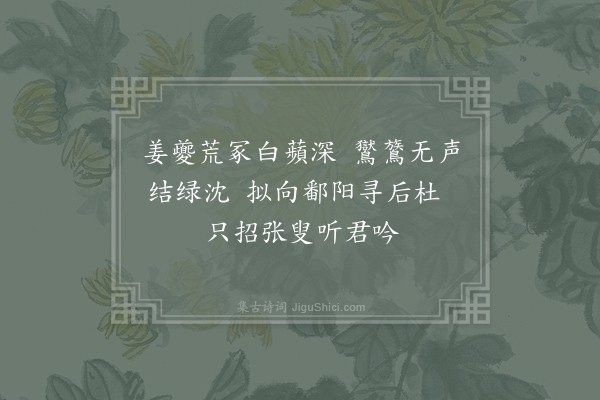 姜夔荒冢白蘋深　鸑鷟无声结绿沈　拟向鄱阳寻后杜　只招张叟听君吟

集古诗词 JiguShici.com